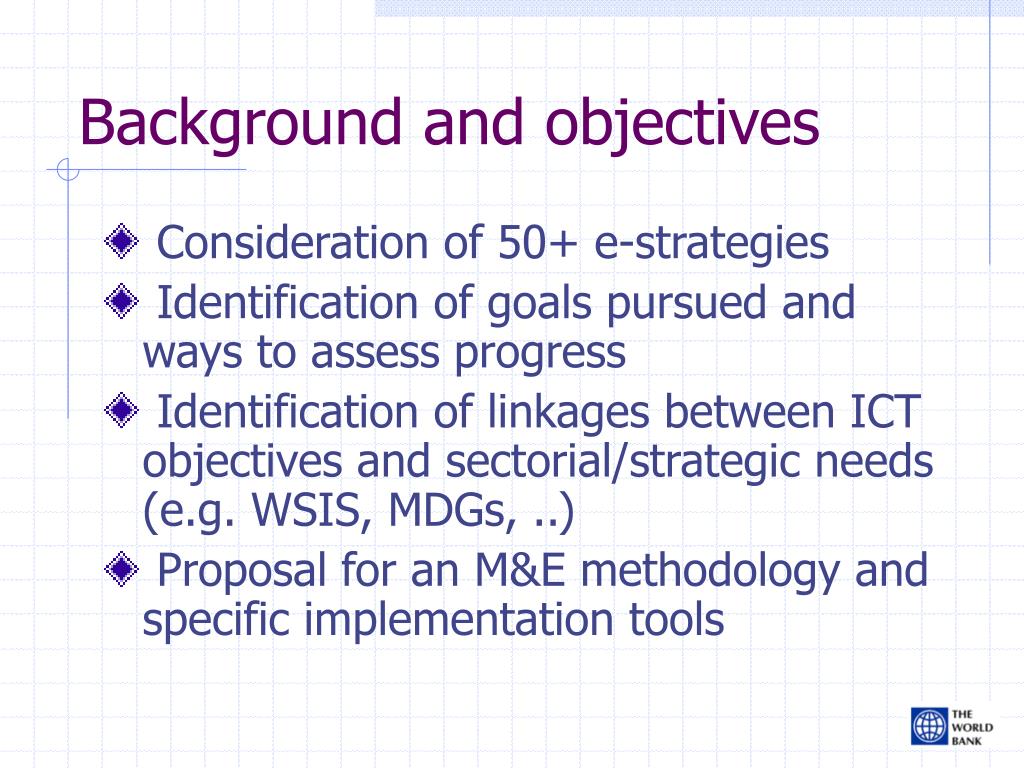 Background and objectives

Consideration of 50+ e-strategies

Identification of goals pursued and ways to assess progress

Identification of linkages between ICT objectives and sectorial/strategic needs (e.g. WSIS, MDGs, ..)

Proposal for an M&E methodology and specific implementation tools

THE WORLD BANK